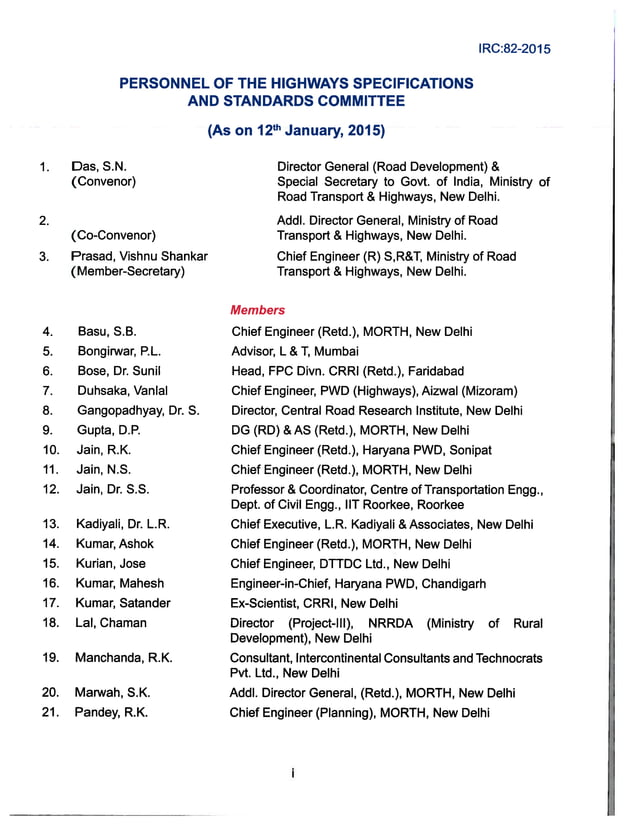 IRC:82-2015

PERSONNEL OF THE HIGHWAYS SPECIFICATIONS AND STANDARDS COMMITTEE

(As on 12$^{th}$ January, 2015)

| | | |
|---|---|---|
| 1. | Das, S.N. (Convenor) | Director General (Road Development) & Special Secretary to Govt. of India, Ministry of Road Transport & Highways, New Delhi. |
| 2. | (Co-Convenor) | Addl. Director General, Ministry of Road Transport & Highways, New Delhi. |
| 3. | Prasad, Vishnu Shankar (Member-Secretary) | Chief Engineer (R) S,R&T, Ministry of Road Transport & Highways, New Delhi. |

Members

| | | |
|---|---|---|
| 4. | Basu, S.B. | Chief Engineer (Retd.), MORTH, New Delhi |
| 5. | Bongirwar, P.L. | Advisor, L & T, Mumbai |
| 6. | Bose, Dr. Sunil | Head, FPC Divn. CRRI (Retd.), Faridabad |
| 7. | Duhsaka, Vanlal | Chief Engineer, PWD (Highways), Aizwal (Mizoram) |
| 8. | Gangopadhyay, Dr. S. | Director, Central Road Research Institute, New Delhi |
| 9. | Gupta, D.P. | DG (RD) & AS (Retd.), MORTH, New Delhi |
| 10. | Jain, R.K. | Chief Engineer (Retd.), Haryana PWD, Sonipat |
| 11. | Jain, N.S. | Chief Engineer (Retd.), MORTH, New Delhi |
| 12. | Jain, Dr. S.S. | Professor & Coordinator, Centre of Transportation Engg., Dept. of Civil Engg., IIT Roorkee, Roorkee |
| 13. | Kadiyali, Dr. L.R. | Chief Executive, L.R. Kadiyali & Associates, New Delhi |
| 14. | Kumar, Ashok | Chief Engineer (Retd.), MORTH, New Delhi |
| 15. | Kurian, Jose | Chief Engineer, DTTDC Ltd., New Delhi |
| 16. | Kumar, Mahesh | Engineer-in-Chief, Haryana PWD, Chandigarh |
| 17. | Kumar, Satander | Ex-Scientist, CRRI, New Delhi |
| 18. | Lal, Chaman | Director (Project-III), NRRDA (Ministry of Rural Development), New Delhi |
| 19. | Manchanda, R.K. | Consultant, Intercontinental Consultants and Technocrats Pvt. Ltd., New Delhi |
| 20. | Marwah, S.K. | Addl. Director General, (Retd.), MORTH, New Delhi |
| 21. | Pandey, R.K. | Chief Engineer (Planning), MORTH, New Delhi |

i